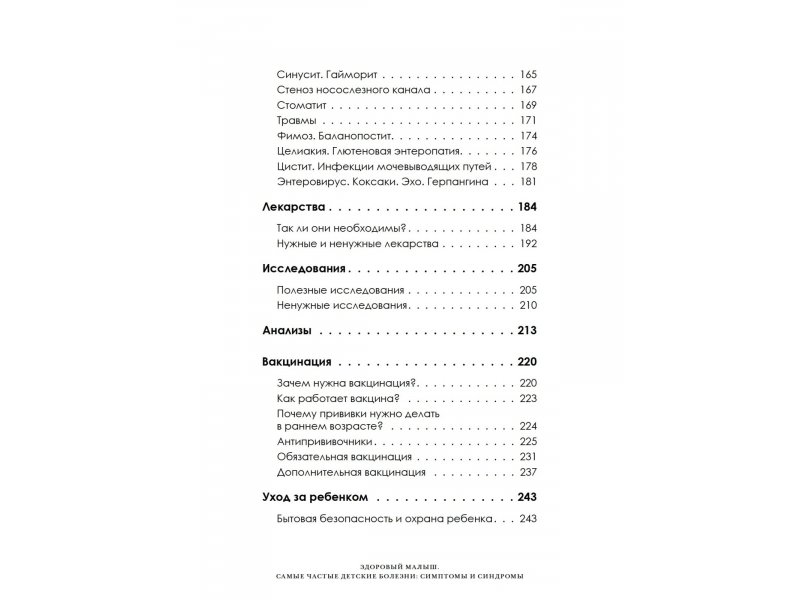 Синусит. Гайморит 165
Стеноз носослезного канала 167
Стоматит 169
Травмы 171
Фимоз. Баланопостит 174
Целиакия. Глютеновая энтеропатия 176
Цистит. Инфекции мочевыводящих путей 178
Энтеровирус. Коксаки. Эхо. Герпангина 181

Лекарства 184

Так ли они необходимы? 184
Нужные и ненужные лекарства 192

Исследования 205

Полезные исследования 205
Ненужные исследования 210

Анализы 213

Вакцинация 220

Зачем нужна вакцинация? 220
Как работает вакцина? 223
Почему прививки нужно делать в раннем возрасте? 224
Антипрививочники 225
Обязательная вакцинация 231
Дополнительная вакцинация 237

Уход за ребенком 243

Бытовая безопасность и охрана ребенка 243

ЗДОРОВЫЙ МАЛЫШ.
САМЫЕ ЧАСТЫЕ ДЕТСКИЕ БОЛЕЗНИ: СИМПТОМЫ И СИНДРОМЫ